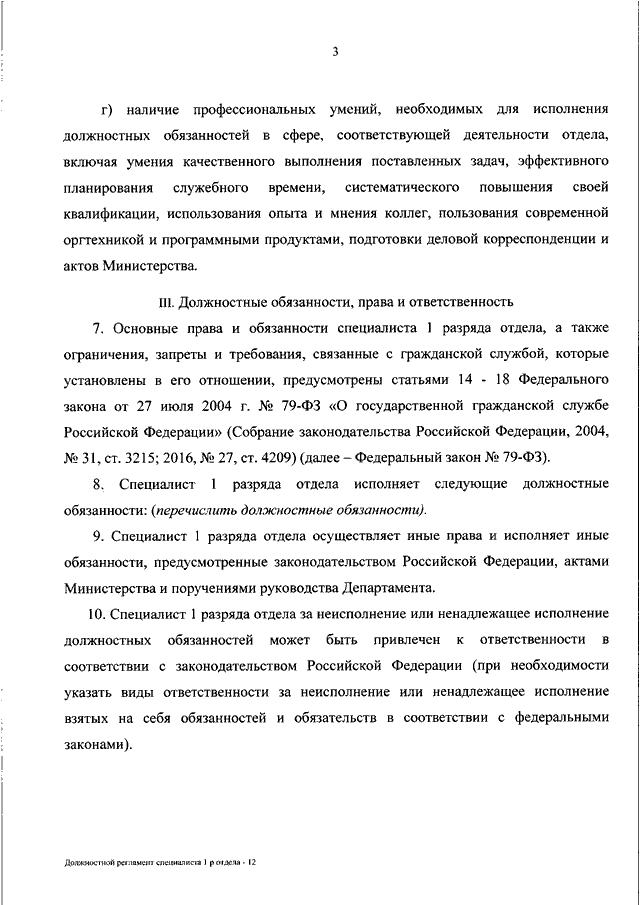 3

г) наличие профессиональных умений, необходимых для исполнения должностных обязанностей в сфере, соответствующей деятельности отдела, включая умения качественного выполнения поставленных задач, эффективного планирования служебного времени, систематического повышения своей квалификации, использования опыта и мнения коллег, пользования современной оргтехникой и программными продуктами, подготовки деловой корреспонденции и актов Министерства.

III. Должностные обязанности, права и ответственность

7. Основные права и обязанности специалиста 1 разряда отдела, а также ограничения, запреты и требования, связанные с гражданской службой, которые установлены в его отношении, предусмотрены статьями 14 - 18 Федерального закона от 27 июля 2004 г. № 79-ФЗ «О государственной гражданской службе Российской Федерации» (Собрание законодательства Российской Федерации, 2004, № 31, ст. 3215; 2016, № 27, ст. 4209) (далее – Федеральный закон № 79-ФЗ).

8. Специалист 1 разряда отдела исполняет следующие должностные обязанности: (перечислить должностные обязанности).

9. Специалист 1 разряда отдела осуществляет иные права и исполняет иные обязанности, предусмотренные законодательством Российской Федерации, актами Министерства и поручениями руководства Департамента.

10. Специалист 1 разряда отдела за неисполнение или ненадлежащее исполнение должностных обязанностей может быть привлечен к ответственности в соответствии с законодательством Российской Федерации (при необходимости указать виды ответственности за неисполнение или ненадлежащее исполнение взятых на себя обязанностей и обязательств в соответствии с федеральными законами).

Должностной регламент специалиста 1 р отдела - 12